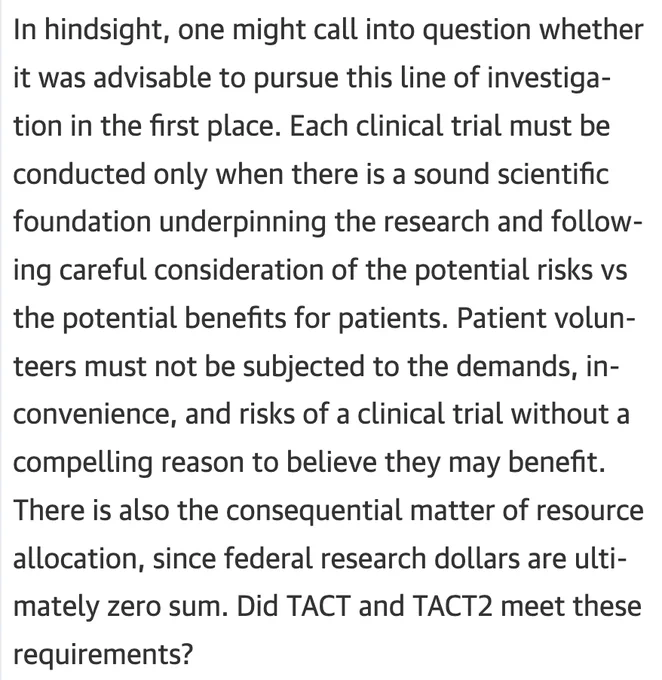 In hindsight, one might call into question whether it was advisable to pursue this line of investigation in the first place. Each clinical trial must be conducted only when there is a sound scientific foundation underpinning the research and following careful consideration of the potential risks vs the potential benefits for patients. Patient volunteers must not be subjected to the demands, inconvenience, and risks of a clinical trial without a compelling reason to believe they may benefit. There is also the consequential matter of resource allocation, since federal research dollars are ultimately zero sum. Did TACT and TACT2 meet these requirements?